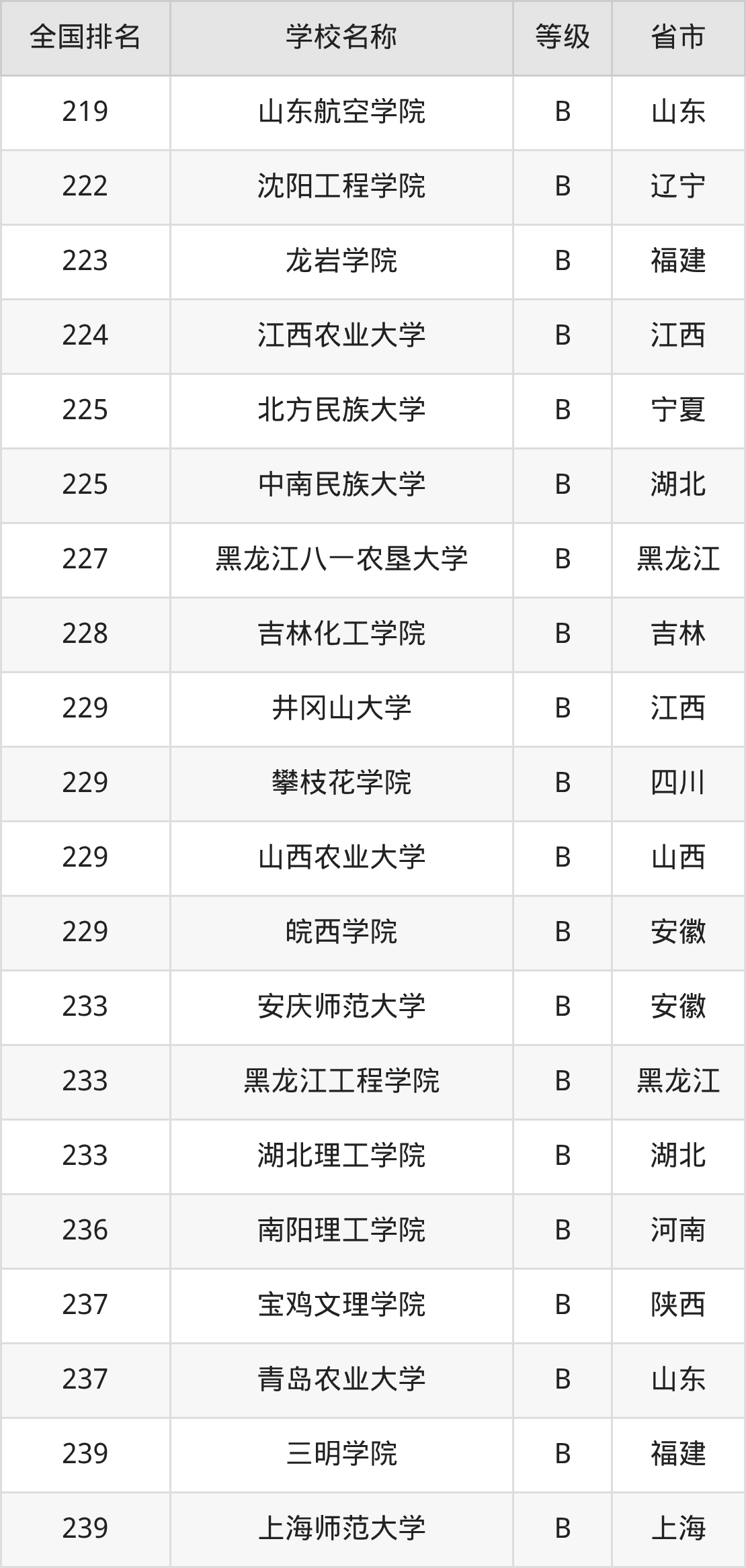 | 全国排名 | 学校名称 | 等级 | 省市 |
|---|---|---|---|
| 219 | 山东航空学院 | B | 山东 |
| 222 | 沈阳工程学院 | B | 辽宁 |
| 223 | 龙岩学院 | B | 福建 |
| 224 | 江西农业大学 | B | 江西 |
| 225 | 北方民族大学 | B | 宁夏 |
| 225 | 中南民族大学 | B | 湖北 |
| 227 | 黑龙江八一农垦大学 | B | 黑龙江 |
| 228 | 吉林化工学院 | B | 吉林 |
| 229 | 井冈山大学 | B | 江西 |
| 229 | 攀枝花学院 | B | 四川 |
| 229 | 山西农业大学 | B | 山西 |
| 229 | 皖西学院 | B | 安徽 |
| 233 | 安庆师范大学 | B | 安徽 |
| 233 | 黑龙江工程学院 | B | 黑龙江 |
| 233 | 湖北理工学院 | B | 湖北 |
| 236 | 南阳理工学院 | B | 河南 |
| 237 | 宝鸡文理学院 | B | 陕西 |
| 237 | 青岛农业大学 | B | 山东 |
| 239 | 三明学院 | B | 福建 |
| 239 | 上海师范大学 | B | 上海 |